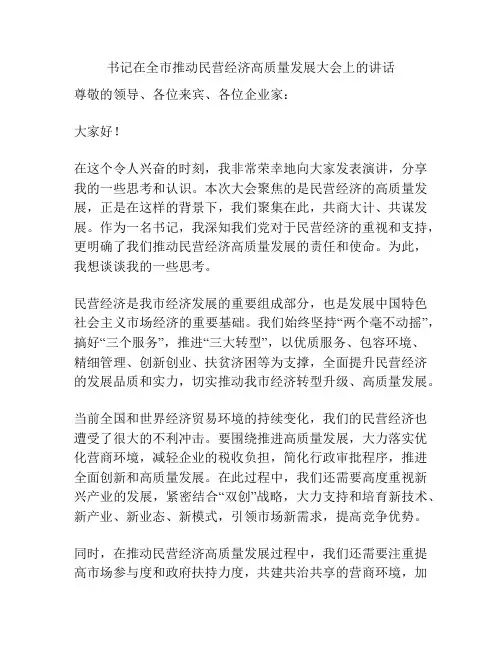 书记在全市推动民营经济高质量发展大会上的讲话

尊敬的领导、各位来宾、各位企业家：

大家好！

在这个令人兴奋的时刻，我非常荣幸地向大家发表演讲，分享我的一些思考和认识。本次大会聚焦的是民营经济的高质量发展，正是在这样的背景下，我们聚集在此，共商大计、共谋发展。作为一名书记，我深知我们党对于民营经济的重视和支持，更明确了我们推动民营经济高质量发展的责任和使命。为此，我想谈谈我的一些思考。

民营经济是我市经济发展的重要组成部分，也是发展中国特色社会主义市场经济的重要基础。我们始终坚持“两个毫不动摇”，搞好“三个服务”，推进“三大转型”，以优质服务、包容环境、精细管理、创新创业、扶贫济困等为支撑，全面提升民营经济的发展品质和实力，切实推动我市经济转型升级、高质量发展。

当前全国和世界经济贸易环境的持续变化，我们的民营经济也遭受了很大的不利冲击。要围绕推进高质量发展，大力落实优化营商环境，减轻企业的税收负担，简化行政审批程序，推进全面创新和高质量发展。在此过程中，我们还需要高度重视新兴产业的发展，紧密结合“双创”战略，大力支持和培育新技术、新产业、新业态、新模式，引领市场新需求，提高竞争优势。

同时，在推动民营经济高质量发展过程中，我们还需要注重提高市场参与度和政府扶持力度，共建共治共享的营商环境，加